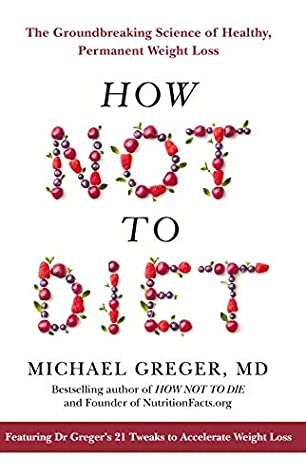 The Groundbreaking Science of Healthy, Permanent Weight Loss

HOW
NOT
TO
DIET

MICHAEL GREGER, MD

Bestselling author of HOW NOT TO DIE and Founder of NutritionFacts.org

Featuring Dr Greger's 21 Tweaks to Accelerate Weight Loss